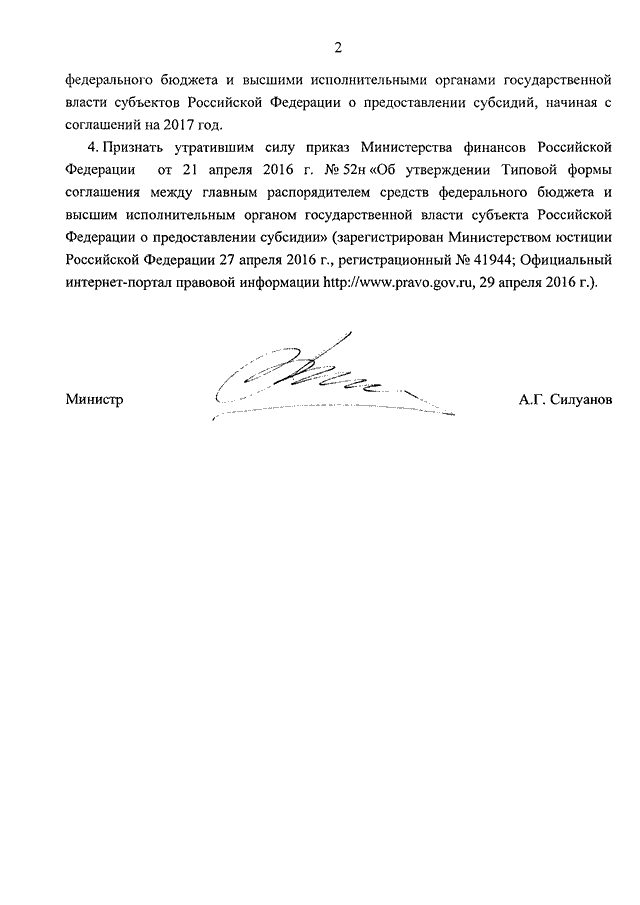 2

федерального бюджета и высшими исполнительными органами государственной власти субъектов Российской Федерации о предоставлении субсидий, начиная с соглашений на 2017 год.

4. Признать утратившим силу приказ Министерства финансов Российской Федерации от 21 апреля 2016 г. № 52н «Об утверждении Типовой формы соглашения между главным распорядителем средств федерального бюджета и высшим исполнительным органом государственной власти субъекта Российской Федерации о предоставлении субсидии» (зарегистрирован Министерством юстиции Российской Федерации 27 апреля 2016 г., регистрационный № 41944; Официальный интернет-портал правовой информации http://www.pravo.gov.ru, 29 апреля 2016 г.).

Министр А.Г. Силуанов